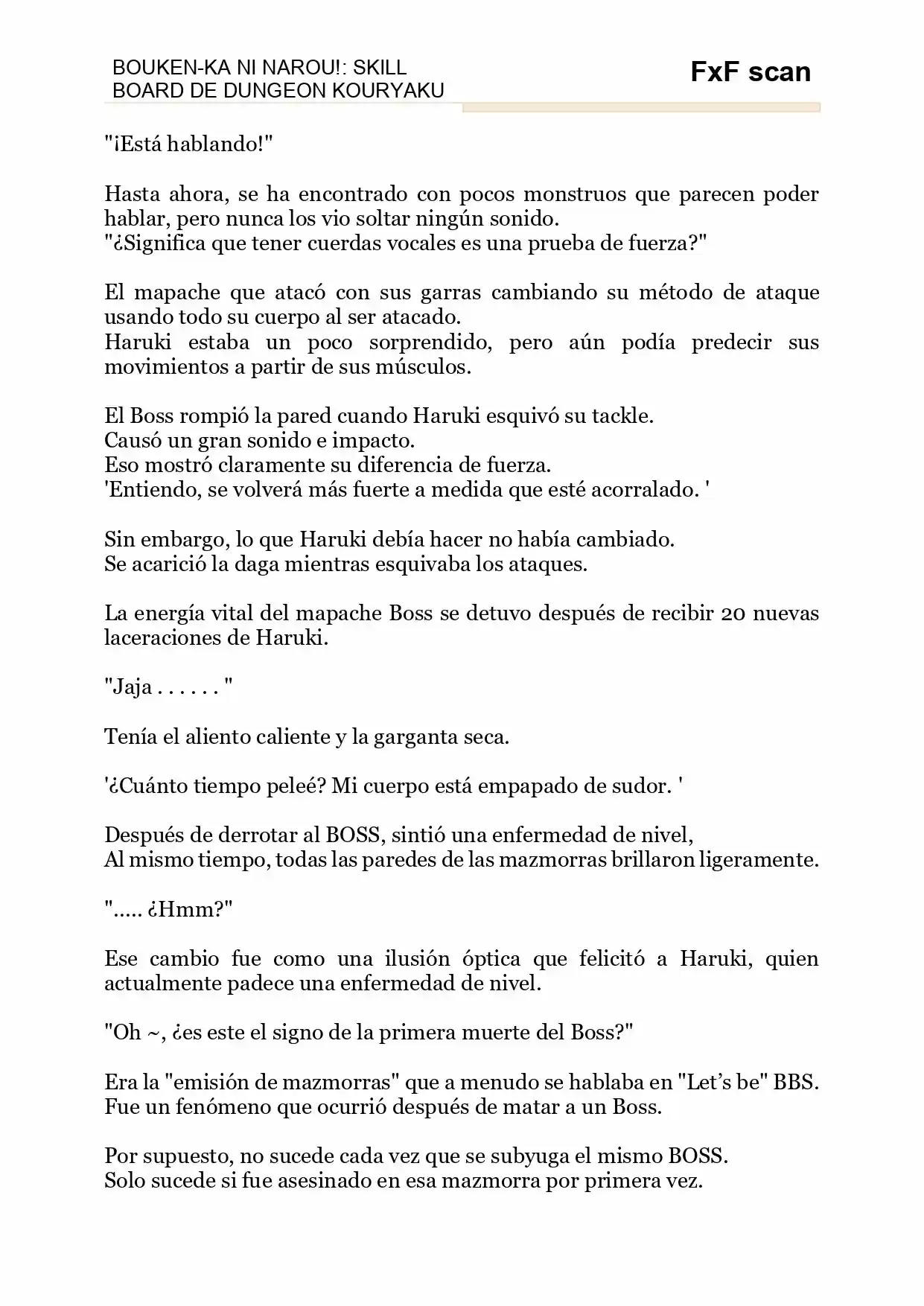 BOUKEN-KA NI NAROU!: SKILL BOARD DE DUNGEON KOURYAKU

FxF scan

"¡Está hablando!"

Hasta ahora, se ha encontrado con pocos monstruos que parecen poder hablar, pero nunca los vio soltar ningún sonido.
"¿Significa que tener cuerdas vocales es una prueba de fuerza?"

El mapache que atacó con sus garras cambiando su método de ataque usando todo su cuerpo al ser atacado.
Haruki estaba un poco sorprendido, pero aún podía predecir sus movimientos a partir de sus músculos.

El Boss rompió la pared cuando Haruki esquivó su tackle.
Causó un gran sonido e impacto.
Eso mostró claramente su diferencia de fuerza.
'Entiendo, se volverá más fuerte a medida que esté acorralado. '

Sin embargo, lo que Haruki debía hacer no había cambiado.
Se acarició la daga mientras esquivaba los ataques.

La energía vital del mapache Boss se detuvo después de recibir 20 nuevas laceraciones de Haruki.

"Jaja . . . . . . "

Tenía el aliento caliente y la garganta seca.

'¿Cuánto tiempo peleé? Mi cuerpo está empapado de sudor. '

Después de derrotar al BOSS, sintió una enfermedad de nivel,
Al mismo tiempo, todas las paredes de las mazmorras brillaron ligeramente.

"..... ¿Hmm?"

Ese cambio fue como una ilusión óptica que felicitó a Haruki, quien actualmente padece una enfermedad de nivel.

"Oh ~, ¿es este el signo de la primera muerte del Boss?"

Era la "emisión de mazmorras" que a menudo se hablaba en "Let's be" BBS.
Fue un fenómeno que ocurrió después de matar a un Boss.

Por supuesto, no sucede cada vez que se subyuga el mismo BOSS.
Solo sucede si fue asesinado en esa mazmorra por primera vez.